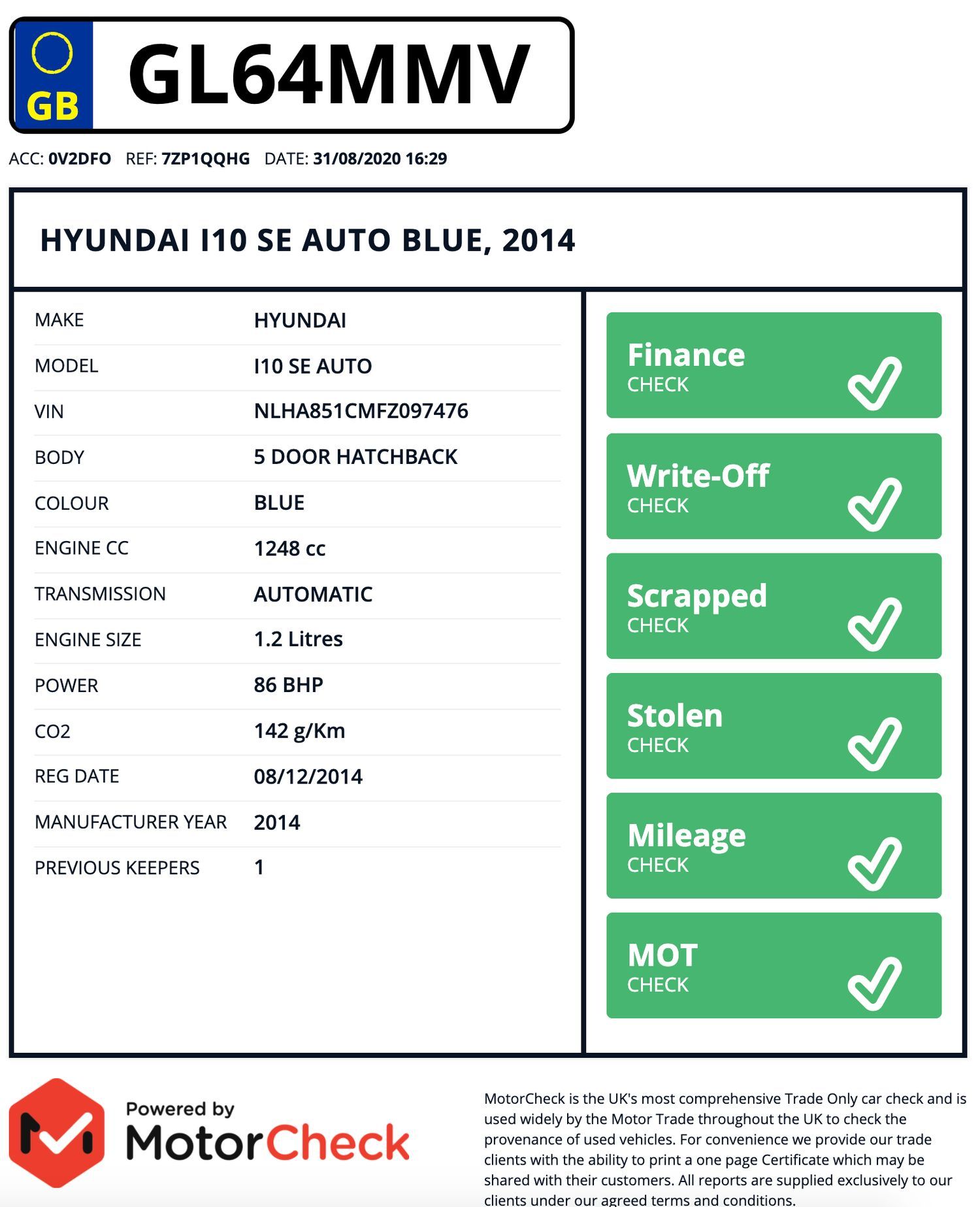 GB GL64MMV

ACC: 0V2DFO REF: 7ZP1QQHG DATE: 31/08/2020 16:29

HYUNDAI I10 SE AUTO BLUE, 2014

| | |
|---|---|
| MAKE | HYUNDAI |
| MODEL | I10 SE AUTO |
| VIN | NLHA851CMFZ097476 |
| BODY | 5 DOOR HATCHBACK |
| COLOUR | BLUE |
| ENGINE CC | 1248 cc |
| TRANSMISSION | AUTOMATIC |
| ENGINE SIZE | 1.2 Litres |
| POWER | 86 BHP |
| CO2 | 142 g/Km |
| REG DATE | 08/12/2014 |
| MANUFACTURER YEAR | 2014 |
| PREVIOUS KEEPERS | 1 |

Finance CHECK

Write-Off CHECK

Scrapped CHECK

Stolen CHECK

Mileage CHECK

MOT CHECK

Powered by MotorCheck

MotorCheck is the UK's most comprehensive Trade Only car check and is used widely by the Motor Trade throughout the UK to check the provenance of used vehicles. For convenience we provide our trade clients with the ability to print a one page Certificate which may be shared with their customers. All reports are supplied exclusively to our clients under our agreed terms and conditions.